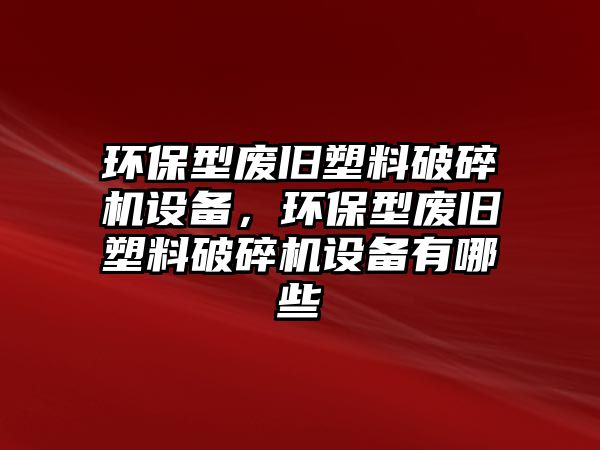 环保型废旧塑料破碎机设备，环保型废旧塑料破碎机设备有哪些